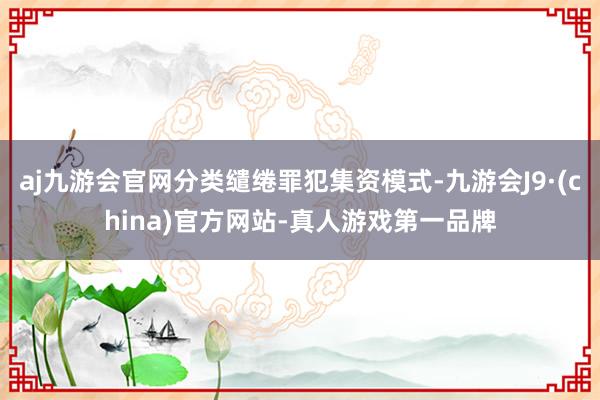 aj九游会官网分类缱绻罪犯集资模式-九游会J9·(china)官方网站-真人游戏第一品牌